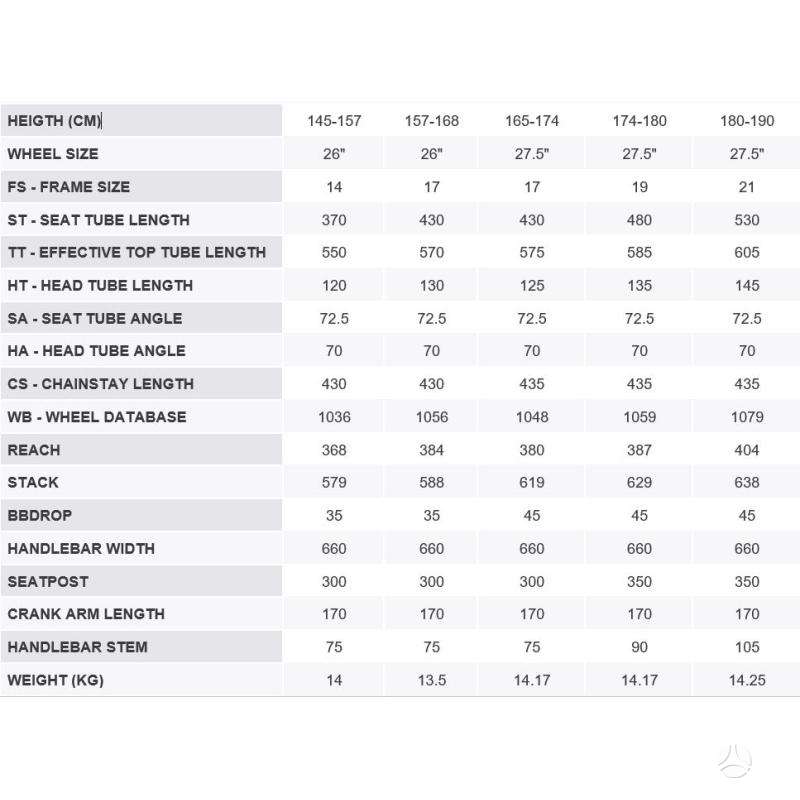 | HEIGTH (CM) | 145-157 | 157-168 | 165-174 | 174-180 | 180-190 |
|---|---|---|---|---|---|
| WHEEL SIZE | 26" | 26" | 27.5" | 27.5" | 27.5" |
| FS - FRAME SIZE | 14 | 17 | 17 | 19 | 21 |
| ST - SEAT TUBE LENGTH | 370 | 430 | 430 | 480 | 530 |
| TT - EFFECTIVE TOP TUBE LENGTH | 550 | 570 | 575 | 585 | 605 |
| HT - HEAD TUBE LENGTH | 120 | 130 | 125 | 135 | 145 |
| SA - SEAT TUBE ANGLE | 72.5 | 72.5 | 72.5 | 72.5 | 72.5 |
| HA - HEAD TUBE ANGLE | 70 | 70 | 70 | 70 | 70 |
| CS - CHAINSTAY LENGTH | 430 | 430 | 435 | 435 | 435 |
| WB - WHEEL DATABASE | 1036 | 1056 | 1048 | 1059 | 1079 |
| REACH | 368 | 384 | 380 | 387 | 404 |
| STACK | 579 | 588 | 619 | 629 | 638 |
| BBDROP | 35 | 35 | 45 | 45 | 45 |
| HANDLEBAR WIDTH | 660 | 660 | 660 | 660 | 660 |
| SEATPOST | 300 | 300 | 300 | 350 | 350 |
| CRANK ARM LENGTH | 170 | 170 | 170 | 170 | 170 |
| HANDLEBAR STEM | 75 | 75 | 75 | 90 | 105 |
| WEIGHT (KG) | 14 | 13.5 | 14.17 | 14.17 | 14.25 |